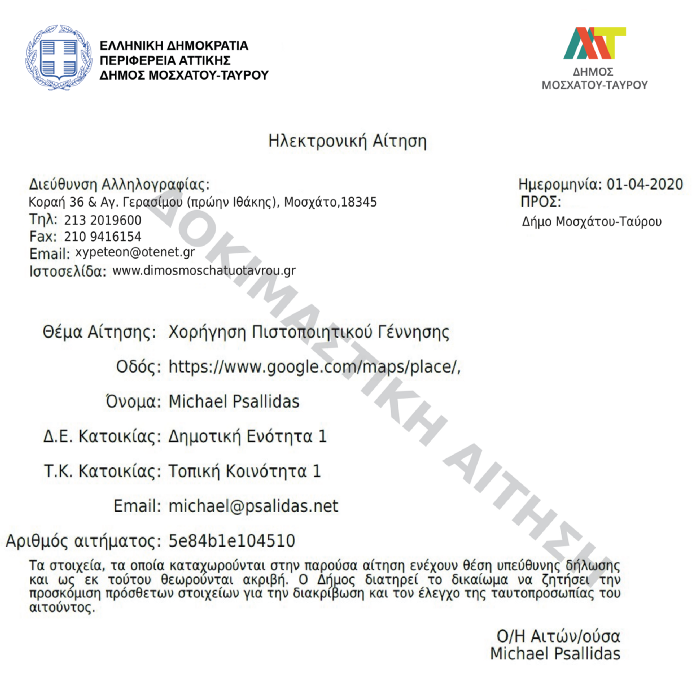 ΕΛΛΗΝΙΚΗ ΔΗΜΟΚΡΑΤΙΑ
ΠΕΡΙΦΕΡΕΙΑ ΑΤΤΙΚΗΣ
ΔΗΜΟΣ ΜΟΣΧΑΤΟΥ-ΤΑΥΡΟΥ

ΔΗΜΟΣ
ΜΟΣΧΑΤΟΥ-ΤΑΥΡΟΥ

Ηλεκτρονική Αίτηση

Διεύθυνση Αλληλογραφίας:
Κοραή 36 & Αγ. Γερασίμου (πρώην Ιθάκης), Μοσχάτο,18345
Τηλ: 213 2019600
Fax: 210 9416154
Email: xypeteon@otenet.gr
Ιστοσελίδα: www.dimosmoschatuotavrou.gr

Ημερομηνία: 01-04-2020
ΠΡΟΣ:
Δήμο Μοσχάτου-Ταύρου

ΔΟΚΙΜΑΣΤΙΚΗ ΑΙΤΗΣΗ

Θέμα Αίτησης: Χορήγηση Πιστοποιητικού Γέννησης

Οδός: https://www.google.com/maps/place/,

Όνομα: Michael Psallidas

Δ.Ε. Κατοικίας: Δημοτική Ενότητα 1

Τ.Κ. Κατοικίας: Τοπική Κοινότητα 1

Email: michael@psalidas.net

Αριθμός αιτήματος: 5e84b1e104510

Τα στοιχεία, τα οποία καταχωρούνται στην παρούσα αίτηση ενέχουν θέση υπεύθυνης δήλωσης και ως εκ τούτου θεωρούνται ακριβή. Ο Δήμος διατηρεί το δικαίωμα να ζητήσει την προσκόμιση πρόσθετων στοιχείων για την διακρίβωση και τον έλεγχο της ταυτοπροσωπίας του αιτούντος.

Ο/Η Αιτών/ούσα
Michael Psallidas